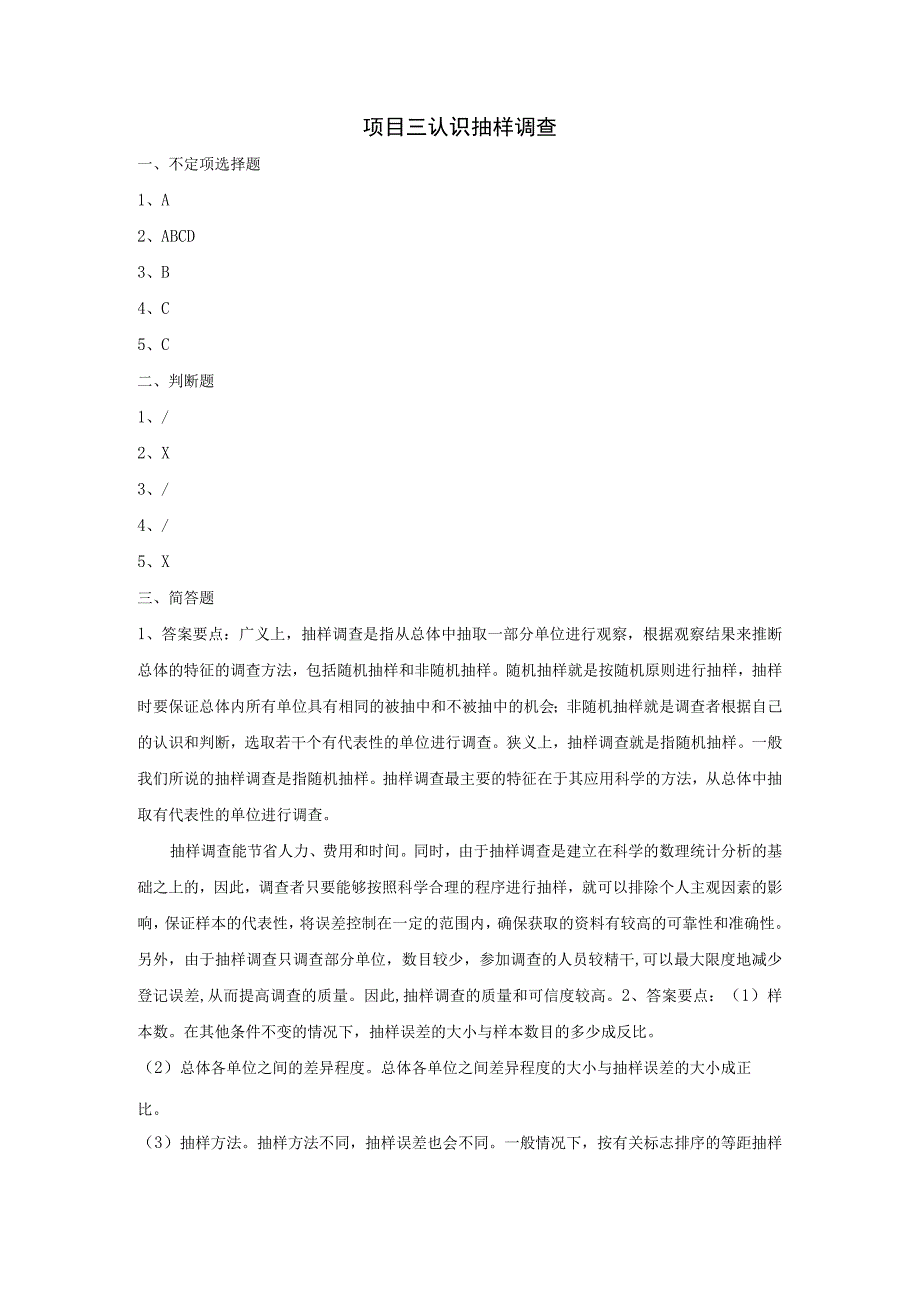 项目三认识抽样调查

一、不定项选择题

1、A

2、ABCD

3、B

4、C

5、C

二、判断题

1、/

2、X

3、/

4、/

5、X

三、简答题

1、答案要点：广义上，抽样调查是指从总体中抽取一部分单位进行观察，根据观察结果来推断总体的特征的调查方法，包括随机抽样和非随机抽样。随机抽样就是按随机原则进行抽样，抽样时要保证总体内所有单位具有相同的被抽中和不被抽中的机会；非随机抽样就是调查者根据自己的认识和判断，选取若干个有代表性的单位进行调查。狭义上，抽样调查就是指随机抽样。一般我们所说的抽样调查是指随机抽样。抽样调查最主要的特征在于其应用科学的方法，从总体中抽取有代表性的单位进行调查。

抽样调查能节省人力、费用和时间。同时，由于抽样调查是建立在科学的数理统计分析的基础之上的，因此，调查者只要能够按照科学合理的程序进行抽样，就可以排除个人主观因素的影响，保证样本的代表性，将误差控制在一定的范围内，确保获取的资料有较高的可靠性和准确性。另外，由于抽样调查只调查部分单位，数目较少，参加调查的人员较精干,可以最大限度地减少登记误差,从而提高调查的质量。因此,抽样调查的质量和可信度较高。2、答案要点：（1）样本数。在其他条件不变的情况下，抽样误差的大小与样本数目的多少成反比。

（2）总体各单位之间的差异程度。总体各单位之间差异程度的大小与抽样误差的大小成正比。

（3）抽样方法。抽样方法不同，抽样误差也会不同。一般情况下，按有关标志排序的等距抽样